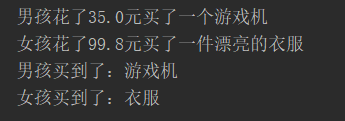 男孩花了35.0元买了一个游戏机
女孩花了99.8元买了一件漂亮的衣服
男孩买到了：游戏机
女孩买到了：衣服